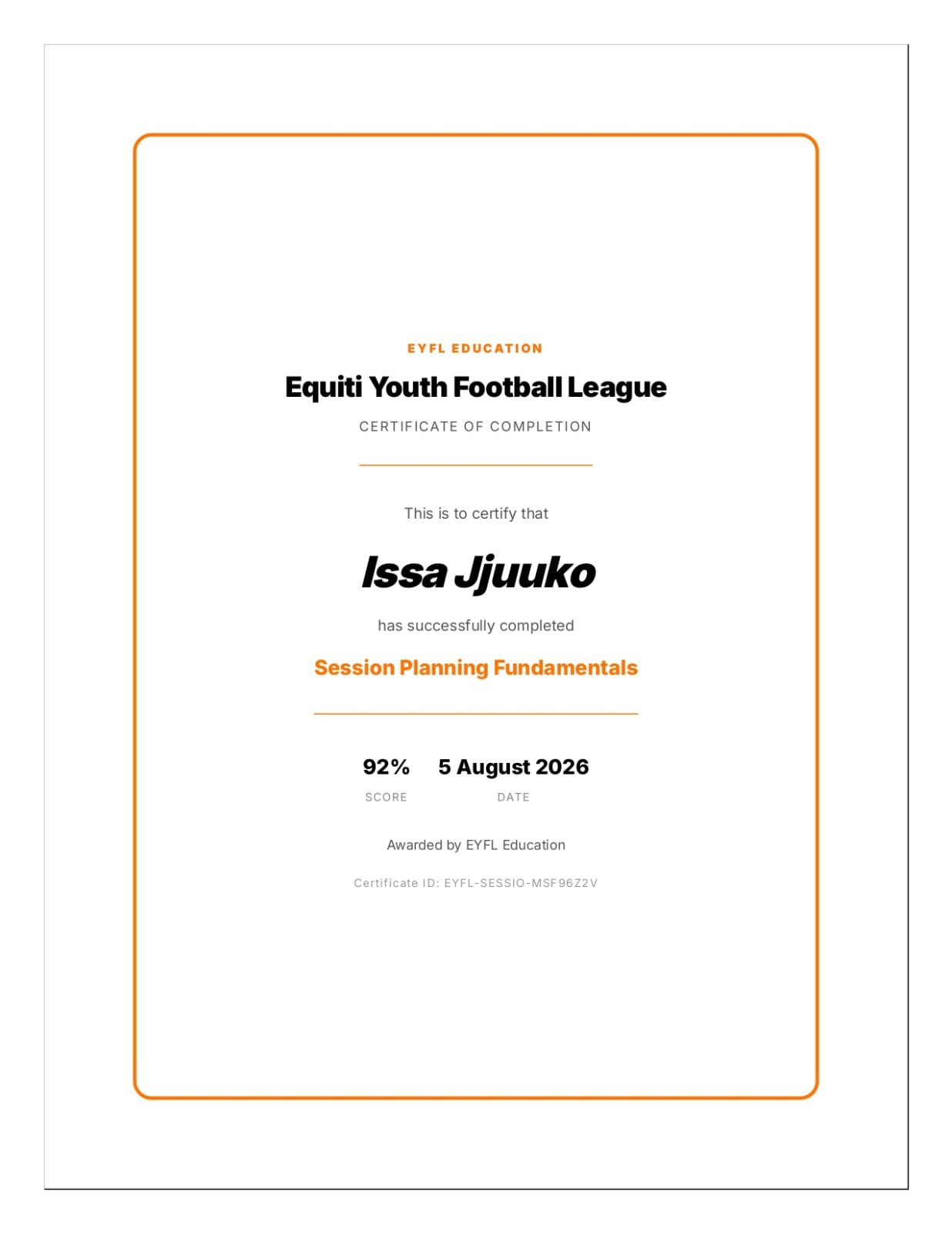 EYFL EDUCATION

Equiti Youth Football League

CERTIFICATE OF COMPLETION

This is to certify that

Issa Jjuuko

has successfully completed

Session Planning Fundamentals

92%
SCORE

5 August 2026
DATE

Awarded by EYFL Education

Certificate ID: EYFL-SESSIO-MSF96Z2V